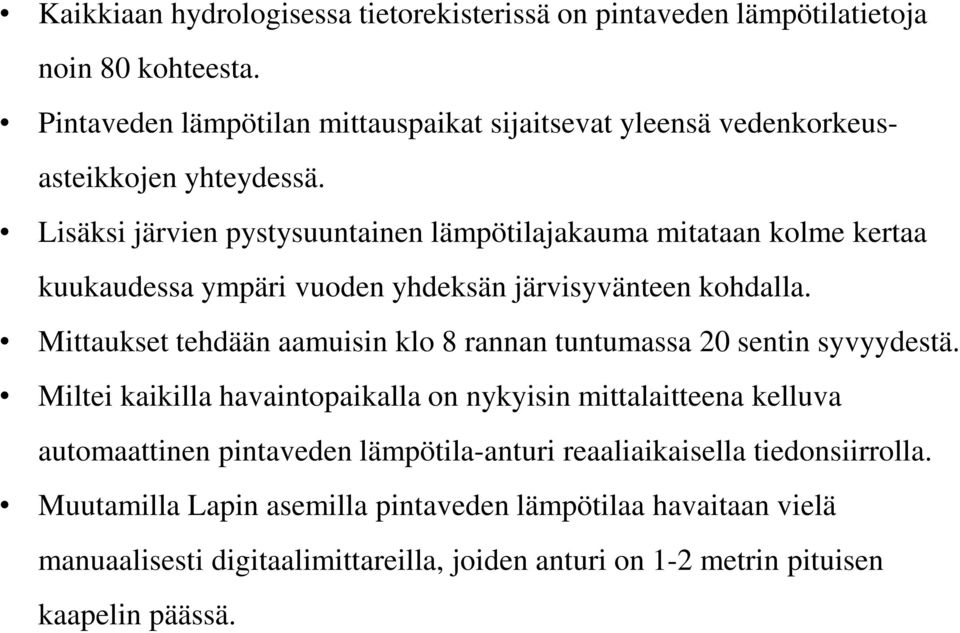 • Kaikkiaan hydrologisessa tietorekisterissä on pintaveden lämpötilatietoja noin 80 kohteesta.
• Pintaveden lämpötilan mittauspaikat sijaitsevat yleensä vedenkorkeusasteikkojen yhteydessä.
• Lisäksi järvien pystysuuntainen lämpötilajakauma mitataan kolme kertaa kuukaudessa ympäri vuoden yhdeksän järvisyvänteen kohdalla.
• Mittaukset tehdään aamuisin klo 8 rannan tuntumassa 20 sentin syvyydestä.
• Miltei kaikilla havaintopaikalla on nykyisin mittalaitteena kelluva automaattinen pintaveden lämpötila-anturi reaaliaikaisella tiedonsiirrolla.
• Muutamilla Lapin asemilla pintaveden lämpötilaa havaitaan vielä manuaalisesti digitaalimittareilla, joiden anturi on 1-2 metrin pituisen kaapelin päässä.